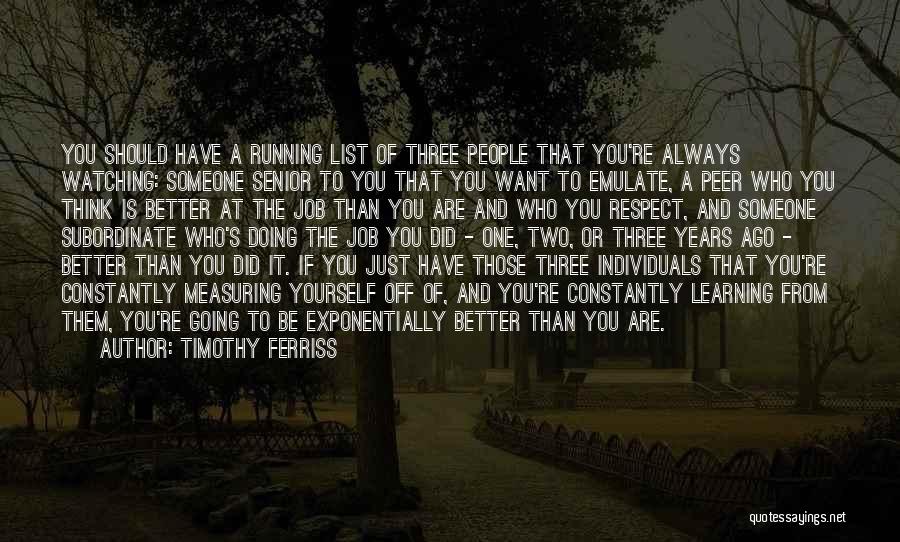 YOU SHOULD HAVE A RUNNING LIST OF THREE PEOPLE THAT YOU'RE ALWAYS WATCHING: SOMEONE SENIOR TO YOU THAT YOU WANT TO EMULATE, A PEER WHO YOU THINK IS BETTER AT THE JOB THAN YOU ARE AND WHO YOU RESPECT, AND SOMEONE SUBORDINATE WHO'S DOING THE JOB YOU DID - ONE, TWO, OR THREE YEARS AGO - BETTER THAN YOU DID IT. IF YOU JUST HAVE THOSE THREE INDIVIDUALS THAT YOU'RE CONSTANTLY MEASURING YOURSELF OFF OF, AND YOU'RE CONSTANTLY LEARNING FROM THEM, YOU'RE GOING TO BE EXPONENTIALLY BETTER THAN YOU ARE.
AUTHOR: TIMOTHY FERRISS

quotessayings.net